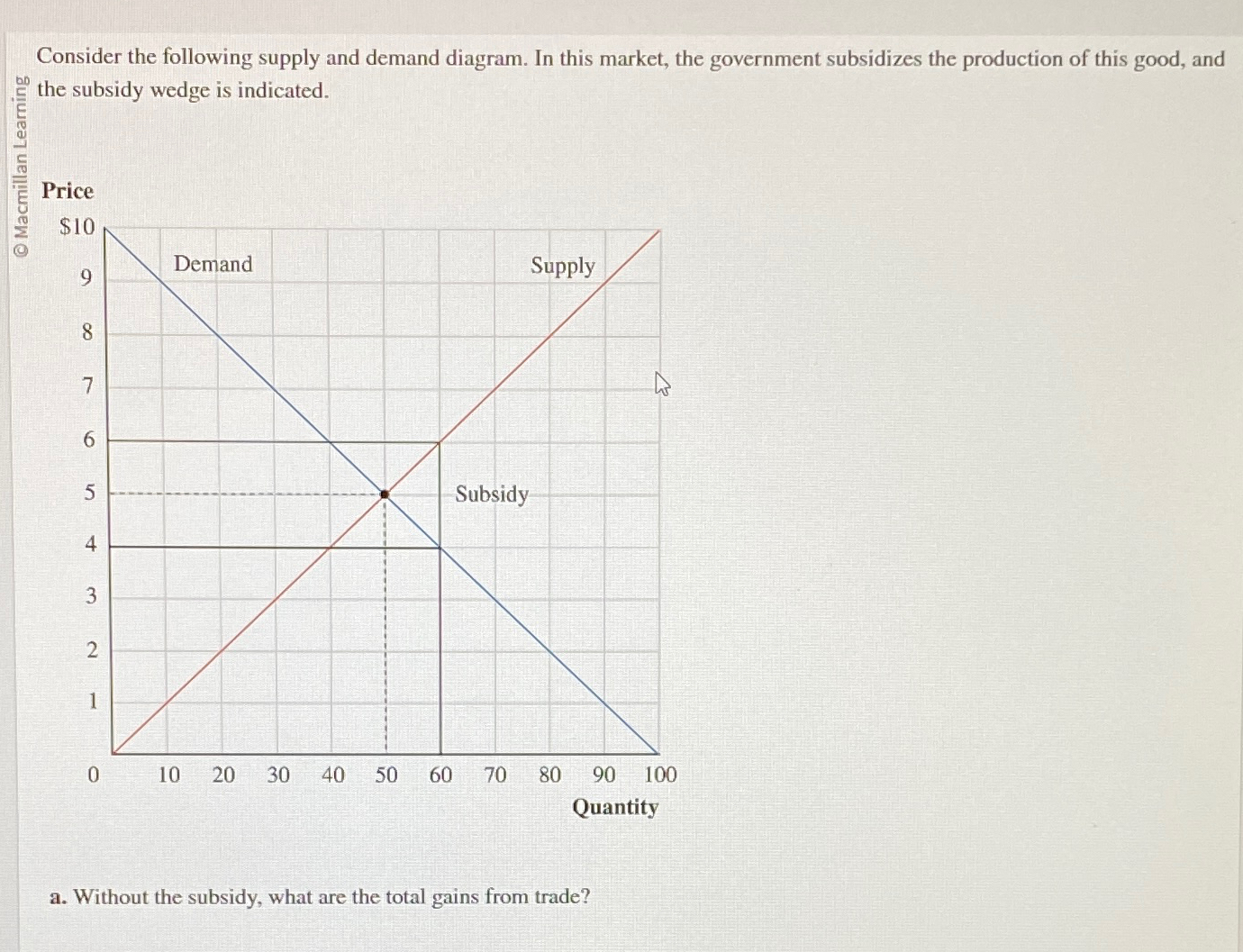 © Macmillan Learning

Consider the following supply and demand diagram. In this market, the government subsidizes the production of this good, and the subsidy wedge is indicated.

Price
$10
9
8
7
6
5
4
3
2
1
0

Demand
Supply
Subsidy

10 20 30 40 50 60 70 80 90 100
Quantity

a. Without the subsidy, what are the total gains from trade?